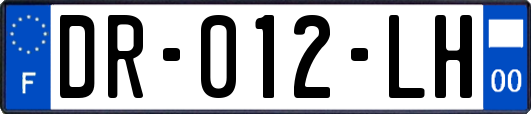 F

DR-012-LH

00